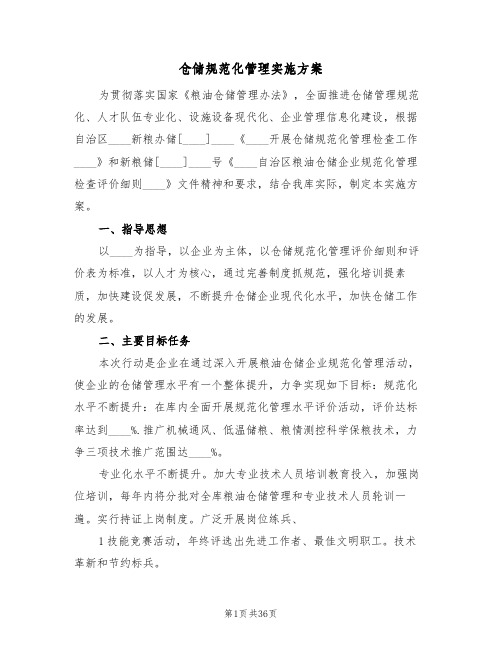 仓储规范化管理实施方案

为贯彻落实国家《粮油仓储管理办法》，全面推进仓储管理规范化、人才队伍专业化、设施设备现代化、企业管理信息化建设，根据自治区____新粮办储[____]____《____开展仓储规范化管理检查工作____》和新粮储[____]____号《____自治区粮油仓储企业规范化管理检查评价细则____》文件精神和要求，结合我库实际，制定本实施方案。

一、指导思想

以____为指导，以企业为主体，以仓储规范化管理评价细则和评价表为标准，以人才为核心，通过完善制度抓规范，强化培训提素质，加快建设促发展，不断提升仓储企业现代化水平，加快仓储工作的发展。

二、主要目标任务

本次行动是企业在通过深入开展粮油仓储企业规范化管理活动，使企业的仓储管理水平有一个整体提升，力争实现如下目标：规范化水平不断提升：在库内全面开展规范化管理水平评价活动，评价达标率达到____%.推广机械通风、低温储粮、粮情测控科学保粮技术，力争三项技术推广范围达____%。

专业化水平不断提升。加大专业技术人员培训教育投入，加强岗位培训，每年内将分批对全库粮油仓储管理和专业技术人员轮训一遍。实行持证上岗制度。广泛开展岗位练兵、

1技能竞赛活动，年终评选出先进工作者、最佳文明职工。技术革新和节约标兵。

第1页 共36页